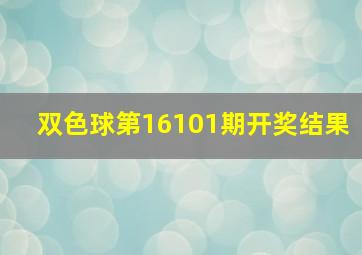 双色球第16101期开奖结果